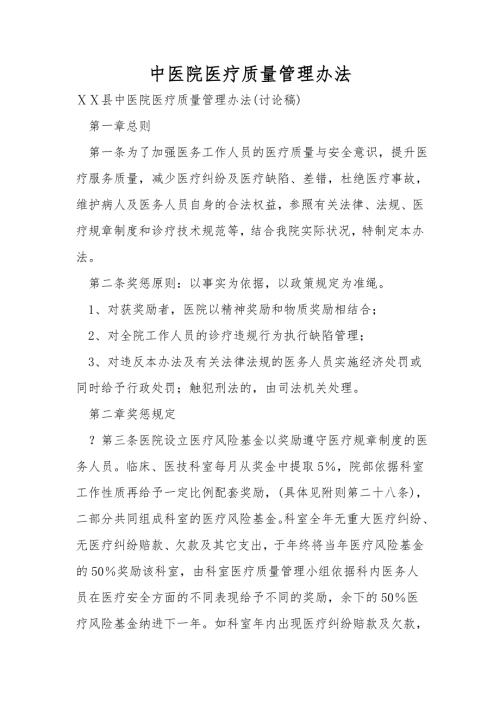 中医院医疗质量管理办法

ＸＸ县中医院医疗质量管理办法(讨论稿)

第一章总则

第一条为了加强医务工作人员的医疗质量与安全意识，提升医疗服务质量，减少医疗纠纷及医疗缺陷、差错，杜绝医疗事故，维护病人及医务人员自身的合法权益，参照有关法律、法规、医疗规章制度和诊疗技术规范等，结合我院实际状况，特制定本办法。

第二条奖惩原则：以事实为依据，以政策规定为准绳。

1、对获奖励者，医院以精神奖励和物质奖励相结合；

2、对全院工作人员的诊疗违规行为执行缺陷管理；

3、对违反本办法及有关法律法规的医务人员实施经济处罚或同时给予行政处罚；触犯刑法的，由司法机关处理。

第二章奖惩规定

？第三条医院设立医疗风险基金以奖励遵守医疗规章制度的医务人员。临床、医技科室每月从奖金中提取5%，院部依据科室工作性质再给予一定比例配套奖励，(具体见附则第二十八条)，二部分共同组成科室的医疗风险基金。科室全年无重大医疗纠纷、无医疗纠纷赔款、欠款及其它支出，于年终将当年医疗风险基金的50%奖励该科室，由科室医疗质量管理小组依据科内医务人员在医疗安全方面的不同表现给予不同的奖励，余下的50%医疗风险基金纳进下一年。如科室年内出现医疗纠纷赔款及欠款，